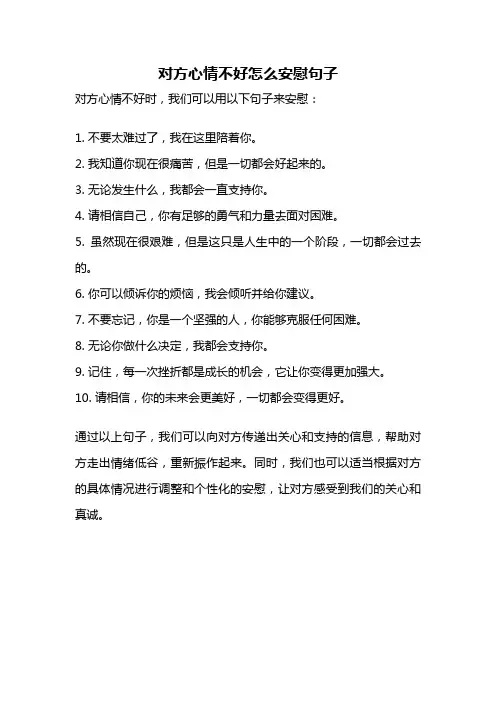 对方心情不好怎么安慰句子

对方心情不好时，我们可以用以下句子来安慰：

1. 不要太难过了，我在这里陪着你。

2. 我知道你现在很痛苦，但是一切都会好起来的。

3. 无论发生什么，我都会一直支持你。

4. 请相信自己，你有足够的勇气和力量去面对困难。

5. 虽然现在很艰难，但是这只是人生中的一个阶段，一切都会过去的。

6. 你可以倾诉你的烦恼，我会倾听并给你建议。

7. 不要忘记，你是一个坚强的人，你能够克服任何困难。

8. 无论你做什么决定，我都会支持你。

9. 记住，每一次挫折都是成长的机会，它让你变得更加强大。

10. 请相信，你的未来会更美好，一切都会变得更好。

通过以上句子，我们可以向对方传递出关心和支持的信息，帮助对方走出情绪低谷，重新振作起来。同时，我们也可以适当根据对方的具体情况进行调整和个性化的安慰，让对方感受到我们的关心和真诚。